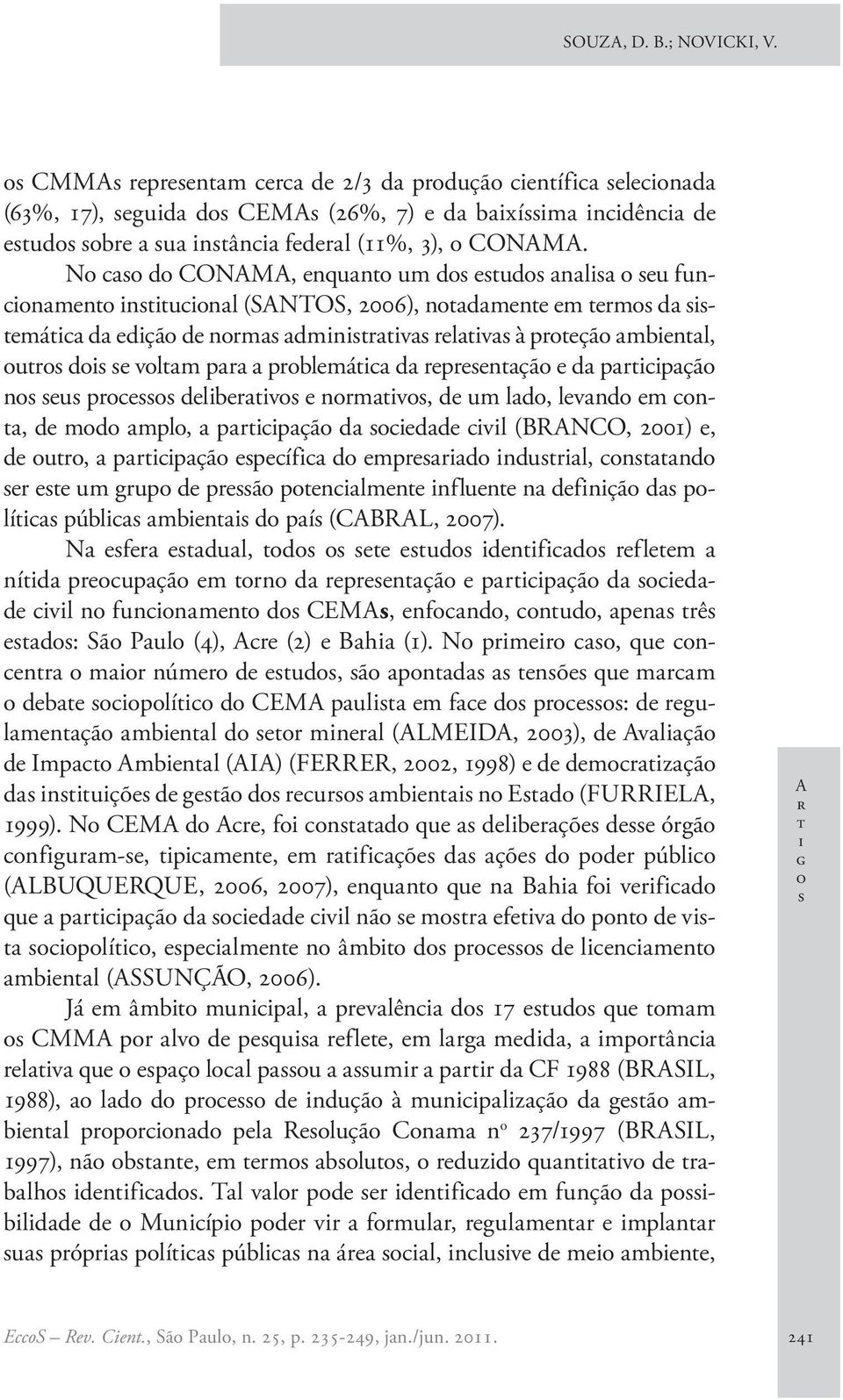 SOUZA, D. B.; NOVICKI, V.

os CMMAs representam cerca de 2/3 da produção científica selecionada (63%, 17), seguida dos CEMAs (26%, 7) e da baixíssima incidência de estudos sobre a sua instância federal (11%, 3), o CONAMA.

No caso do CONAMA, enquanto um dos estudos analisa o seu funcionamento institucional (SANTOS, 2006), notadamente em termos da sistemática da edição de normas administrativas relativas à proteção ambiental, outros dois se voltam para a problemática da representação e da participação nos seus processos deliberativos e normativos, de um lado, levando em conta, de modo amplo, a participação da sociedade civil (BRANCO, 2001) e, de outro, a participação específica do empresariado industrial, constatando ser este um grupo de pressão potencialmente influente na definição das políticas públicas ambientais do país (CABRAL, 2007).

Na esfera estadual, todos os sete estudos identificados refletem a nítida preocupação em torno da representação e participação da sociedade civil no funcionamento dos CEMAs, enfocando, contudo, apenas três estados: São Paulo (4), Acre (2) e Bahia (1). No primeiro caso, que concentra o maior número de estudos, são apontadas as tensões que marcam o debate sociopolítico do CEMA paulista em face dos processos: de regulamentação ambiental do setor mineral (ALMEIDA, 2003), de Avaliação de Impacto Ambiental (AIA) (FERRER, 2002, 1998) e de democratização das instituições de gestão dos recursos ambientais no Estado (FURRIELA, 1999). No CEMA do Acre, foi constatado que as deliberações desse órgão configuram-se, tipicamente, em ratificações das ações do poder público (ALBUQUERQUE, 2006, 2007), enquanto que na Bahia foi verificado que a participação da sociedade civil não se mostra efetiva do ponto de vista sociopolítico, especialmente no âmbito dos processos de licenciamento ambiental (ASSUNÇÃO, 2006).

Já em âmbito municipal, a prevalência dos 17 estudos que tomam os CMMA por alvo de pesquisa reflete, em larga medida, a importância relativa que o espaço local passou a assumir a partir da CF 1988 (BRASIL, 1988), ao lado do processo de indução à municipalização da gestão ambiental proporcionado pela Resolução Conama nº 237/1997 (BRASIL, 1997), não obstante, em termos absolutos, o reduzido quantitativo de trabalhos identificados. Tal valor pode ser identificado em função da possibilidade de o Município poder vir a formular, regulamentar e implantar suas próprias políticas públicas na área social, inclusive de meio ambiente,

Artigos

EccoS – Rev. Cient., São Paulo, n. 25, p. 235-249, jan./jun. 2011.

241